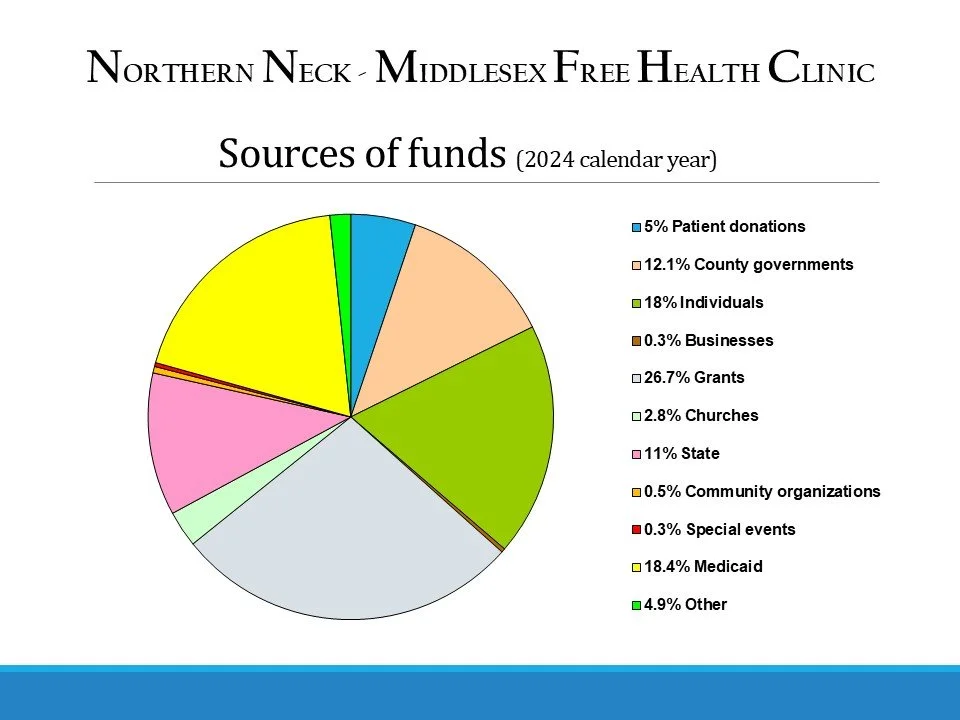 NORTHERN NECK - MIDDLESEX FREE HEALTH CLINIC

Sources of funds (2024 calendar year)

5% Patient donations
12.1% County governments
18% Individuals
0.3% Businesses
26.7% Grants
2.8% Churches
11% State
0.5% Community organizations
0.3% Special events
18.4% Medicaid
4.9% Other